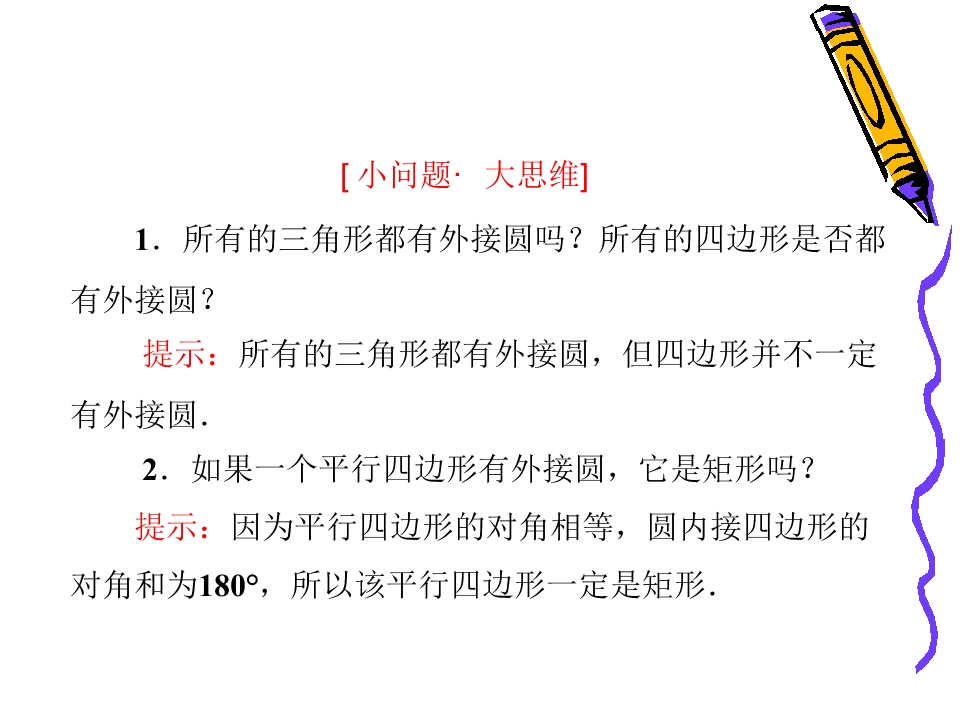 [小问题· 大思维]

1．所有的三角形都有外接圆吗？所有的四边形是否都有外接圆？

提示：所有的三角形都有外接圆，但四边形并不一定有外接圆.

2．如果一个平行四边形有外接圆，它是矩形吗？

提示：因为平行四边形的对角相等，圆内接四边形的对角和为180°，所以该平行四边形一定是矩形.